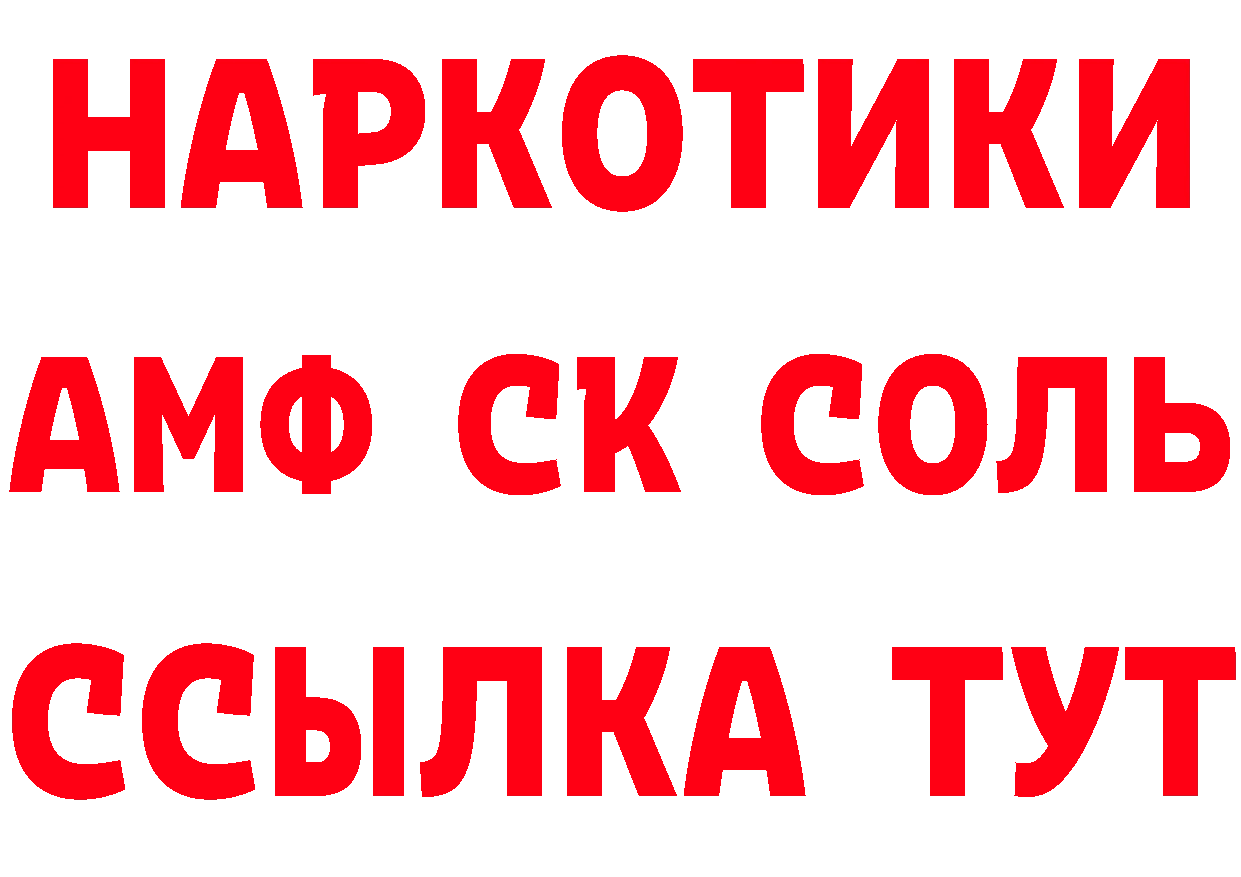 НАРКОТИКИ
АМФ СК СОЛЬ
ССЫЛКА ТУТ